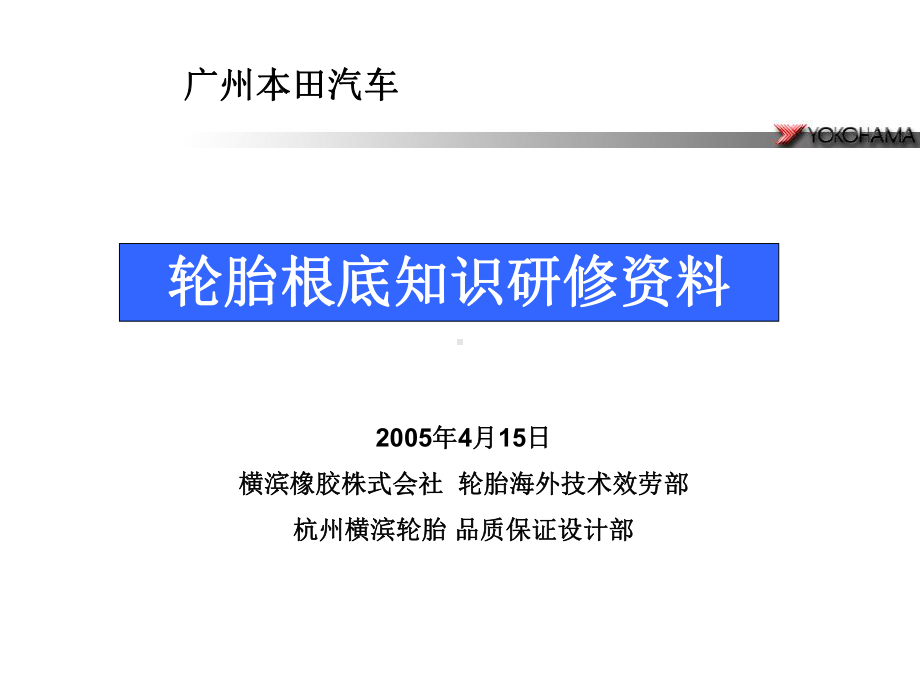 广州本田汽车

YOKOHAMA

轮胎根底知识研修资料

2005年4月15日

横滨橡胶株式会社 轮胎海外技术效劳部

杭州横滨轮胎 品质保证设计部